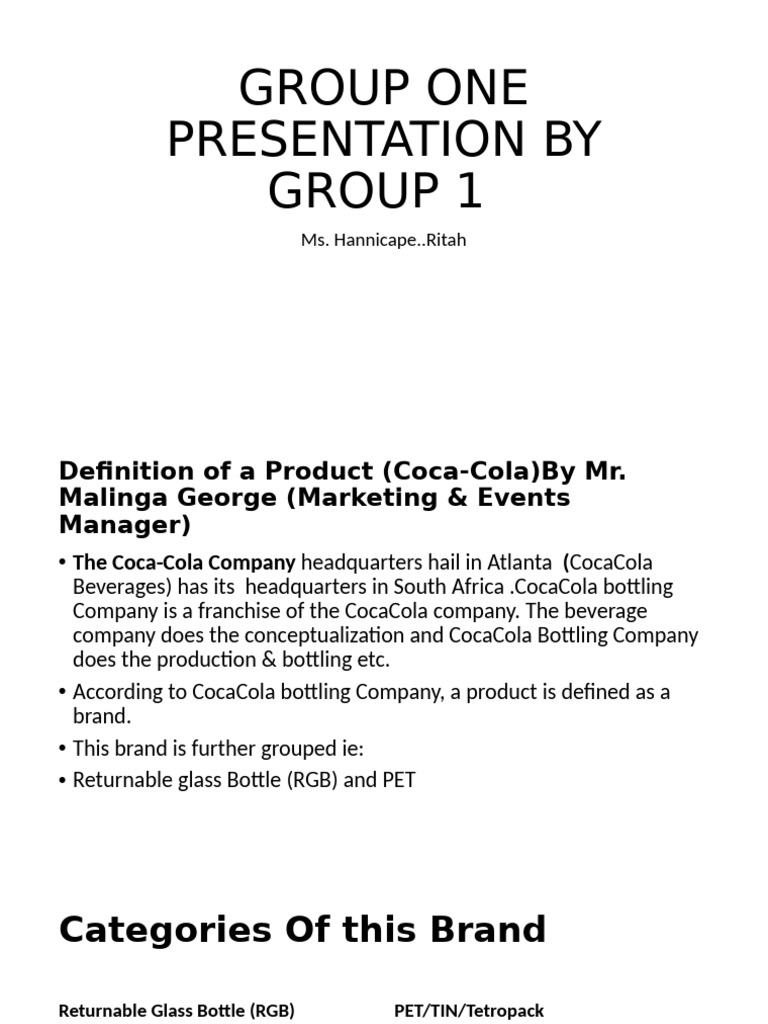 GROUP ONE PRESENTATION BY GROUP 1

Ms. Hannicape..Ritah

Definition of a Product (Coca-Cola)By Mr. Malinga George (Marketing & Events Manager)

• The Coca-Cola Company headquarters hail in Atlanta (CocaCola Beverages) has its headquarters in South Africa .CocaCola bottling Company is a franchise of the CocaCola company. The beverage company does the conceptualization and CocaCola Bottling Company does the production & bottling etc.
• According to CocaCola bottling Company, a product is defined as a brand.
• This brand is further grouped ie:
• Returnable glass Bottle (RGB) and PET

Categories Of this Brand

Returnable Glass Bottle (RGB)

PET/TIN/Tetropack